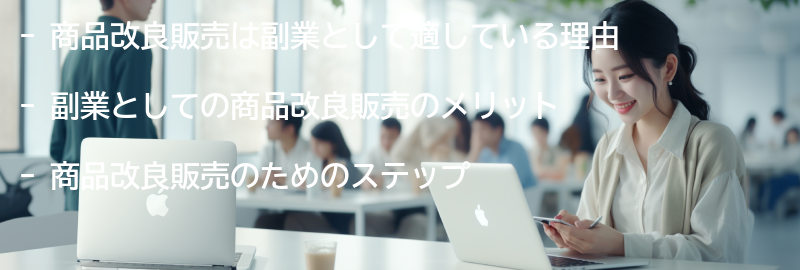 - 商品改良販売は副業として適している理由

- 副業としての商品改良販売のメリット

- 商品改良販売のためのステップ